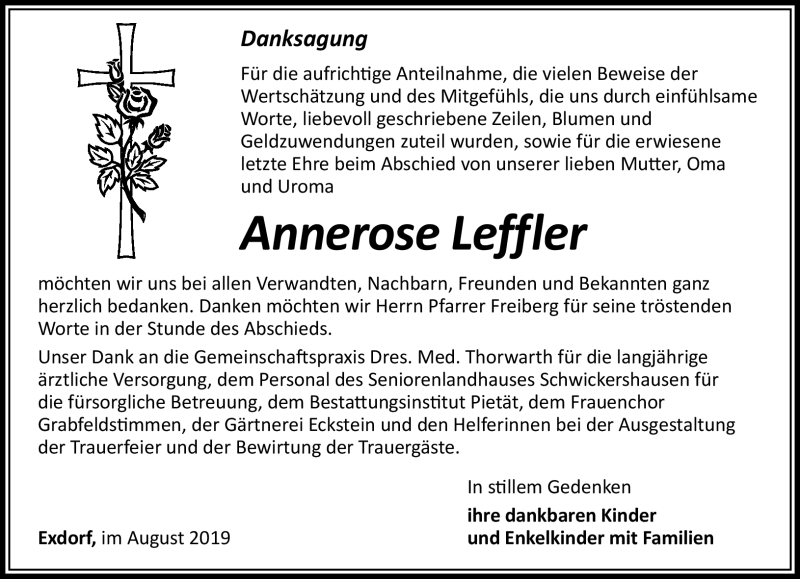 Danksagung

Für die aufrichtige Anteilnahme, die vielen Beweise der Wertschätzung und des Mitgefühls, die uns durch einfühlsame Worte, liebevoll geschriebene Zeilen, Blumen und Geldzuwendungen zuteil wurden, sowie für die erwiesene letzte Ehre beim Abschied von unserer lieben Mutter, Oma und Uroma

Annerose Leffler

möchten wir uns bei allen Verwandten, Nachbarn, Freunden und Bekannten ganz herzlich bedanken. Danken möchten wir Herrn Pfarrer Freiberg für seine tröstenden Worte in der Stunde des Abschieds.

Unser Dank an die Gemeinschaftspraxis Dres. Med. Thorwarth für die langjährige ärztliche Versorgung, dem Personal des Seniorenlandhauses Schwickershausen für die fürsorgliche Betreuung, dem Bestattungsinstitut Pietät, dem Frauenchor Grabfeldstimmen, der Gärtnerei Eckstein und den Helferinnen bei der Ausgestaltung der Trauerfeier und der Bewirtung der Trauergäste.

In stillem Gedenken

ihre dankbaren Kinder
und Enkelkinder mit Familien

Exdorf, im August 2019